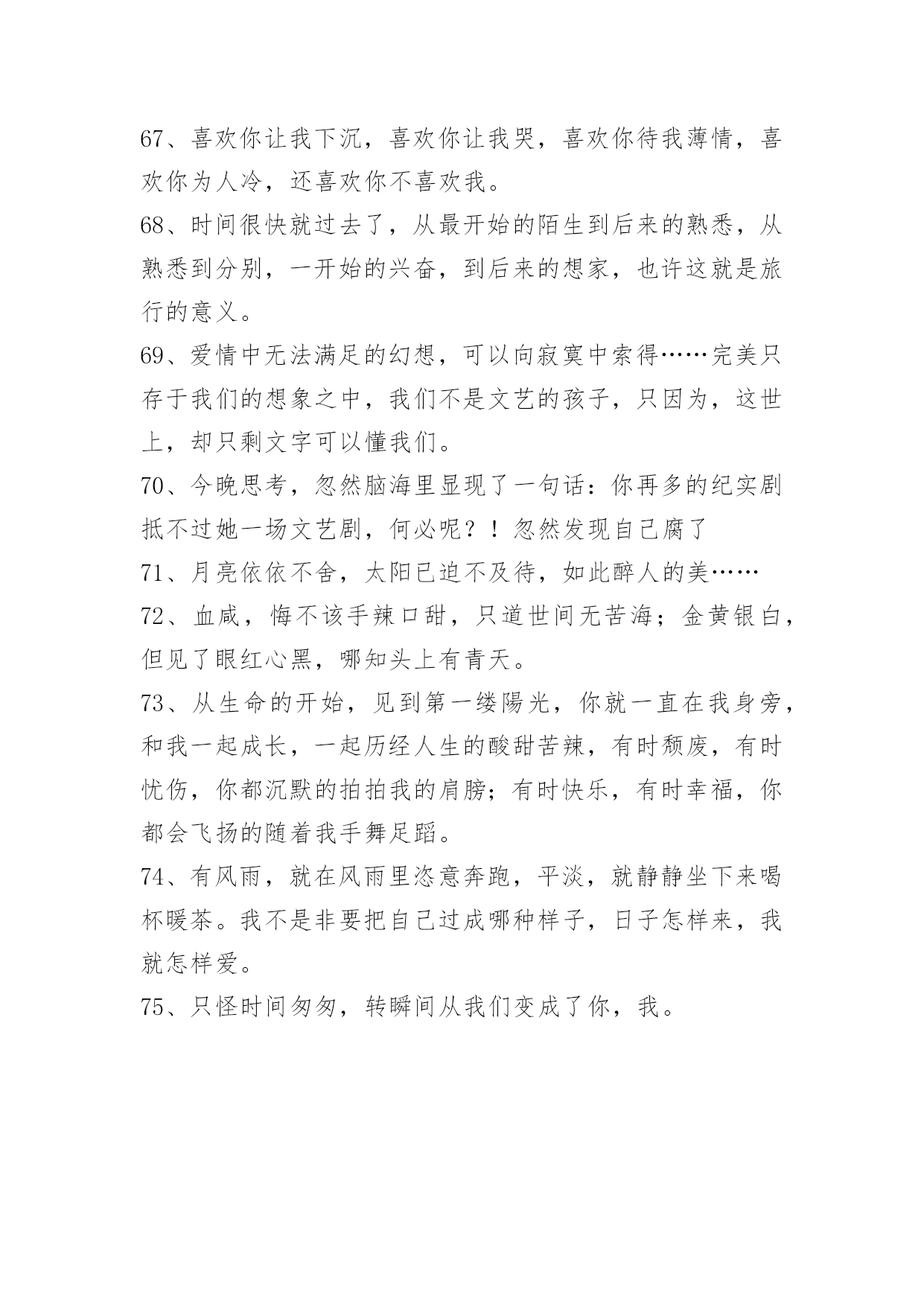 67、喜欢你让我下沉，喜欢你让我哭，喜欢你待我薄情，喜欢你为人冷，还喜欢你不喜欢我。

68、时间很快就过去了，从最开始的陌生到后来的熟悉，从熟悉到分别，一开始的兴奋，到后来的想家，也许这就是旅行的意义。

69、爱情中无法满足的幻想，可以向寂寞中索得……完美只存于我们的想象之中，我们不是文艺的孩子，只因为，这世上，却只剩文字可以懂我们。

70、今晚思考，忽然脑海里显现了一句话：你再多的纪实剧抵不过她一场文艺剧，何必呢？！忽然发现自己腐了

71、月亮依依不舍，太阳已迫不及待，如此醉人的美……

72、血咸，悔不该手辣口甜，只道世间无苦海；金黄银白，但见了眼红心黑，哪知头上有青天。

73、从生命的开始，见到第一缕陽光，你就一直在我身旁，和我一起成长，一起历经人生的酸甜苦辣，有时颓废，有时忧伤，你都沉默的拍拍我的肩膀；有时快乐，有时幸福，你都会飞扬的随着我手舞足蹈。

74、有风雨，就在风雨里恣意奔跑，平淡，就静静坐下来喝杯暖茶。我不是非要把自己过成哪种样子，日子怎样来，我就怎样爱。

75、只怪时间匆匆，转瞬间从我们变成了你，我。